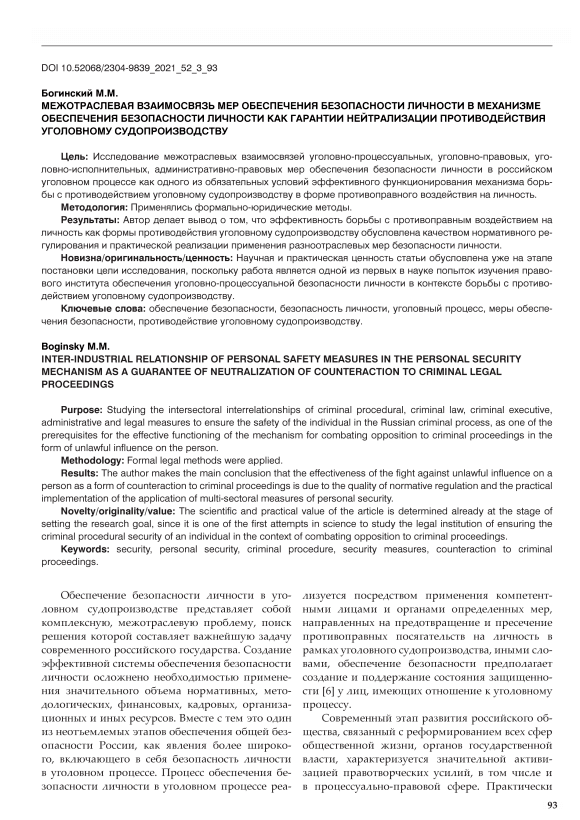 DOI 10.52068/2304-9839_2021_52_3_93

Богинский М.М.
МЕЖОТРАСЛЕВАЯ ВЗАИМОСВЯЗЬ МЕР ОБЕСПЕЧЕНИЯ БЕЗОПАСНОСТИ ЛИЧНОСТИ В МЕХАНИЗМЕ ОБЕСПЕЧЕНИЯ БЕЗОПАСНОСТИ ЛИЧНОСТИ КАК ГАРАНТИИ НЕЙТРАЛИЗАЦИИ ПРОТИВОДЕЙСТВИЯ УГОЛОВНОМУ СУДОПРОИЗВОДСТВУ

Цель: Исследование межотраслевых взаимосвязей уголовно-процессуальных, уголовно-правовых, уголовно-исполнительных, административно-правовых мер обеспечения безопасности личности в российском уголовном процессе как одного из обязательных условий эффективного функционирования механизма борьбы с противодействием уголовному судопроизводству в форме противоправного воздействия на личность.

Методология: Применялись формально-юридические методы.

Результаты: Автор делает вывод о том, что эффективность борьбы с противоправным воздействием на личность как формы противодействия уголовному судопроизводству обусловлена качеством нормативного регулирования и практической реализации применения разноотраслевых мер безопасности личности.

Новизна/оригинальность/ценность: Научная и практическая ценность статьи обусловлена уже на этапе постановки цели исследования, поскольку работа является одной из первых в науке попыток изучения правового института обеспечения уголовно-процессуальной безопасности личности в контексте борьбы с противодействием уголовному судопроизводству.

Ключевые слова: обеспечение безопасности, безопасность личности, уголовный процесс, меры обеспечения безопасности, противодействие уголовному судопроизводству.

Boginsky M.M.
INTER-INDUSTRIAL RELATIONSHIP OF PERSONAL SAFETY MEASURES IN THE PERSONAL SECURITY MECHANISM AS A GUARANTEE OF NEUTRALIZATION OF COUNTERACTION TO CRIMINAL LEGAL PROCEEDINGS

Purpose: Studying the intersectoral interrelationships of criminal procedural, criminal law, criminal executive, administrative and legal measures to ensure the safety of the individual in the Russian criminal process, as one of the prerequisites for the effective functioning of the mechanism for combating opposition to criminal proceedings in the form of unlawful influence on the person.

Methodology: Formal legal methods were applied.

Results: The author makes the main conclusion that the effectiveness of the fight against unlawful influence on a person as a form of counteraction to criminal proceedings is due to the quality of normative regulation and the practical implementation of the application of multi-sectoral measures of personal security.

Novelty/originality/value: The scientific and practical value of the article is determined already at the stage of setting the research goal, since it is one of the first attempts in science to study the legal institution of ensuring the criminal procedural security of an individual in the context of combating opposition to criminal proceedings.

Keywords: security, personal security, criminal procedure, security measures, counteraction to criminal proceedings.

Обеспечение безопасности личности в уголовном судопроизводстве представляет собой комплексную, межотраслевую проблему, поиск решения которой составляет важнейшую задачу современного российского государства. Создание эффективной системы обеспечения безопасности личности осложнено необходимостью применения значительного объема нормативных, методологических, финансовых, кадровых, организационных и иных ресурсов. Вместе с тем это один из неотъемлемых этапов обеспечения общей безопасности России, как явления более широкого, включающего в себя безопасность личности в уголовном процессе. Процесс обеспечения безопасности личности в уголовном процессе реализуется посредством применения компетентными лицами и органами определенных мер, направленных на предотвращение и пресечение противоправных посягательств на личность в рамках уголовного судопроизводства, иными словами, обеспечение безопасности предполагает создание и поддержание состояния защищенности [6] у лиц, имеющих отношение к уголовному процессу.

Современный этап развития российского общества, связанный с реформированием всех сфер общественной жизни, органов государственной власти, характеризуется значительной активизацией правотворческих усилий, в том числе и в процессуально-правовой сфере. Практически

93